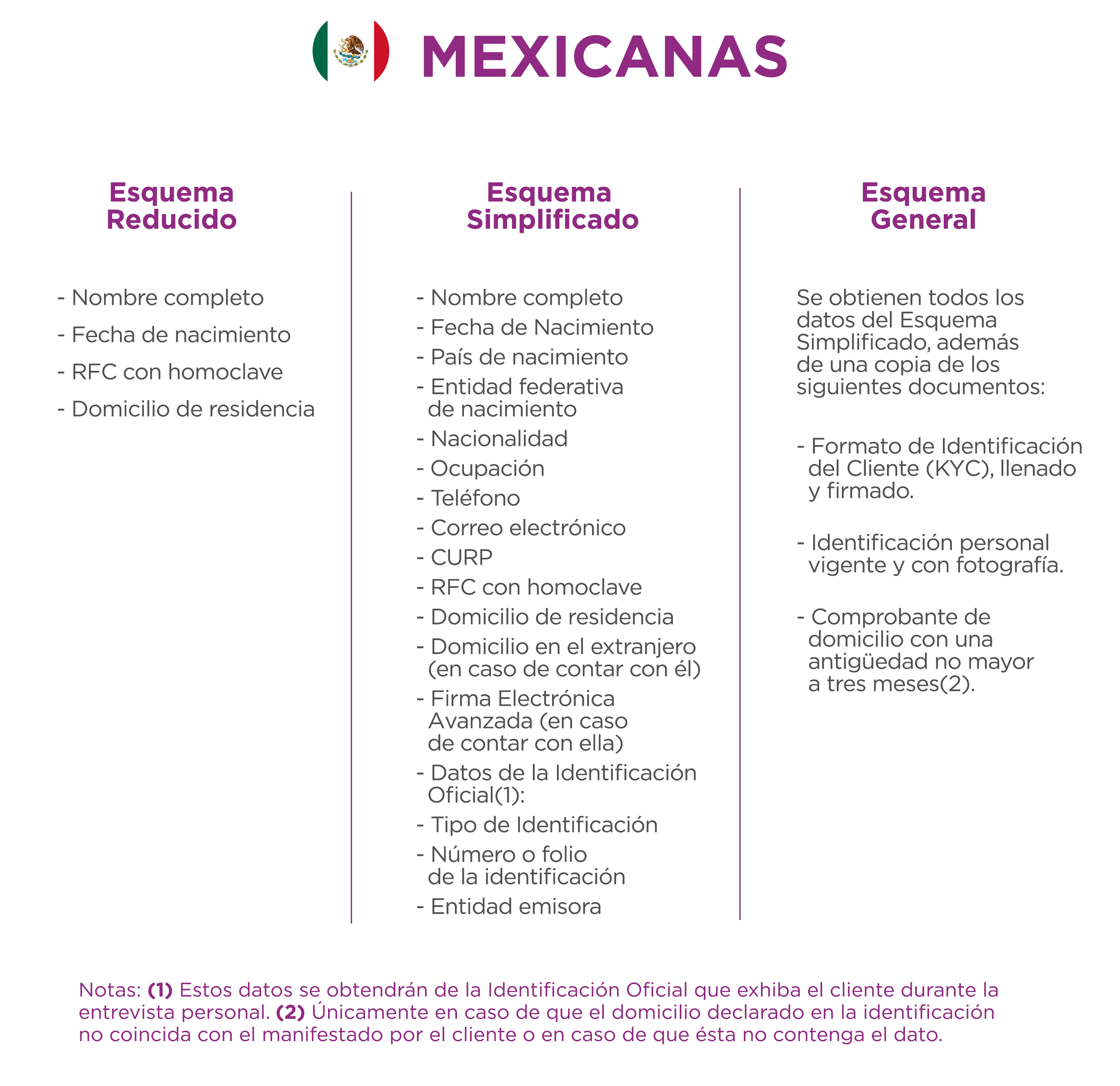 MEXICANAS

Esquema Reducido

- Nombre completo
- Fecha de nacimiento
- RFC con homoclave
- Domicilio de residencia

Esquema Simplificado

- Nombre completo
- Fecha de Nacimiento
- País de nacimiento
- Entidad federativa de nacimiento
- Nacionalidad
- Ocupación
- Teléfono
- Correo electrónico
- CURP
- RFC con homoclave
- Domicilio de residencia
- Domicilio en el extranjero (en caso de contar con él)
- Firma Electrónica Avanzada (en caso de contar con ella)
- Datos de la Identificación Oficial(1):
- Tipo de Identificación
- Número o folio de la identificación
- Entidad emisora

Esquema General

Se obtienen todos los datos del Esquema Simplificado, además de una copia de los siguientes documentos:

- Formato de Identificación del Cliente (KYC), llenado y firmado.

- Identificación personal vigente y con fotografía.

- Comprobante de domicilio con una antigüedad no mayor a tres meses(2).

Notas: (1) Estos datos se obtendrán de la Identificación Oficial que exhiba el cliente durante la entrevista personal. (2) Únicamente en caso de que el domicilio declarado en la identificación no coincida con el manifestado por el cliente o en caso de que ésta no contenga el dato.